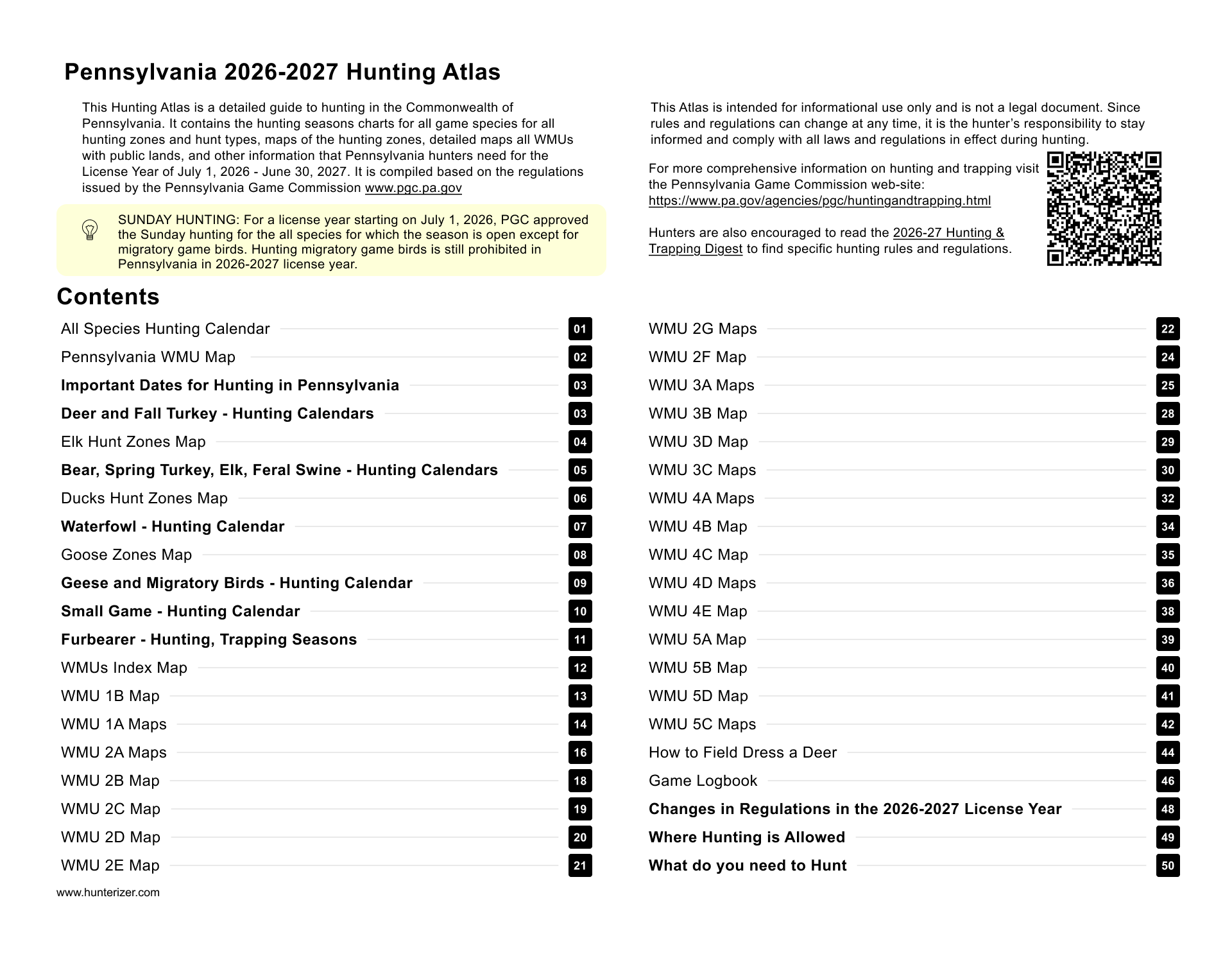 Pennsylvania 2026-2027 Hunting Atlas

This Hunting Atlas is a detailed guide to hunting in the Commonwealth of Pennsylvania. It contains the hunting seasons charts for all game species for all hunting zones and hunt types, maps of the hunting zones, detailed maps all WMUs with public lands, and other information that Pennsylvania hunters need for the License Year of July 1, 2026 - June 30, 2027. It is compiled based on the regulations issued by the Pennsylvania Game Commission www.pgc.pa.gov

SUNDAY HUNTING: For a license year starting on July 1, 2026, PGC approved the Sunday hunting for the all species for which the season is open except for migratory game birds. Hunting migratory game birds is still prohibited in Pennsylvania in 2026-2027 license year.

This Atlas is intended for informational use only and is not a legal document. Since rules and regulations can change at any time, it is the hunter's responsibility to stay informed and comply with all laws and regulations in effect during hunting.

For more comprehensive information on hunting and trapping visit the Pennsylvania Game Commission web-site: https://www.pa.gov/agencies/pgc/huntingandtrapping.html

Hunters are also encouraged to read the 2026-27 Hunting & Trapping Digest to find specific hunting rules and regulations.

Contents

All Species Hunting Calendar 01
Pennsylvania WMU Map 02
Important Dates for Hunting in Pennsylvania 03
Deer and Fall Turkey - Hunting Calendars 03
Elk Hunt Zones Map 04
Bear, Spring Turkey, Elk, Feral Swine - Hunting Calendars 05
Ducks Hunt Zones Map 06
Waterfowl - Hunting Calendar 07
Goose Zones Map 08
Geese and Migratory Birds - Hunting Calendar 09
Small Game - Hunting Calendar 10
Furbearer - Hunting, Trapping Seasons 11
WMUs Index Map 12
WMU 1B Map 13
WMU 1A Maps 14
WMU 2A Maps 16
WMU 2B Map 18
WMU 2C Map 19
WMU 2D Map 20
WMU 2E Map 21

WMU 2G Maps 22
WMU 2F Map 24
WMU 3A Maps 25
WMU 3B Map 28
WMU 3D Map 29
WMU 3C Maps 30
WMU 4A Maps 32
WMU 4B Map 34
WMU 4C Map 35
WMU 4D Maps 36
WMU 4E Map 38
WMU 5A Map 39
WMU 5B Map 40
WMU 5D Map 41
WMU 5C Maps 42
How to Field Dress a Deer 44
Game Logbook 46
Changes in Regulations in the 2026-2027 License Year 48
Where Hunting is Allowed 49
What do you need to Hunt 50

www.hunterizer.com